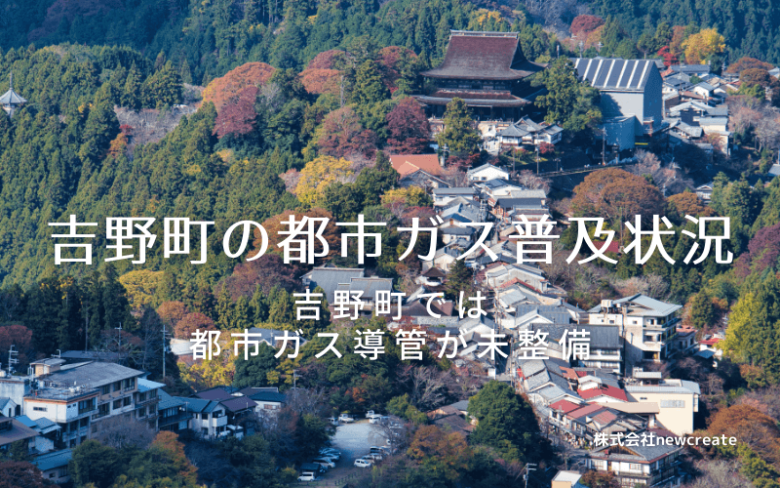 吉野町の都市ガス普及状況

吉野町では
都市ガス導管が未整備

株式会社newcreate